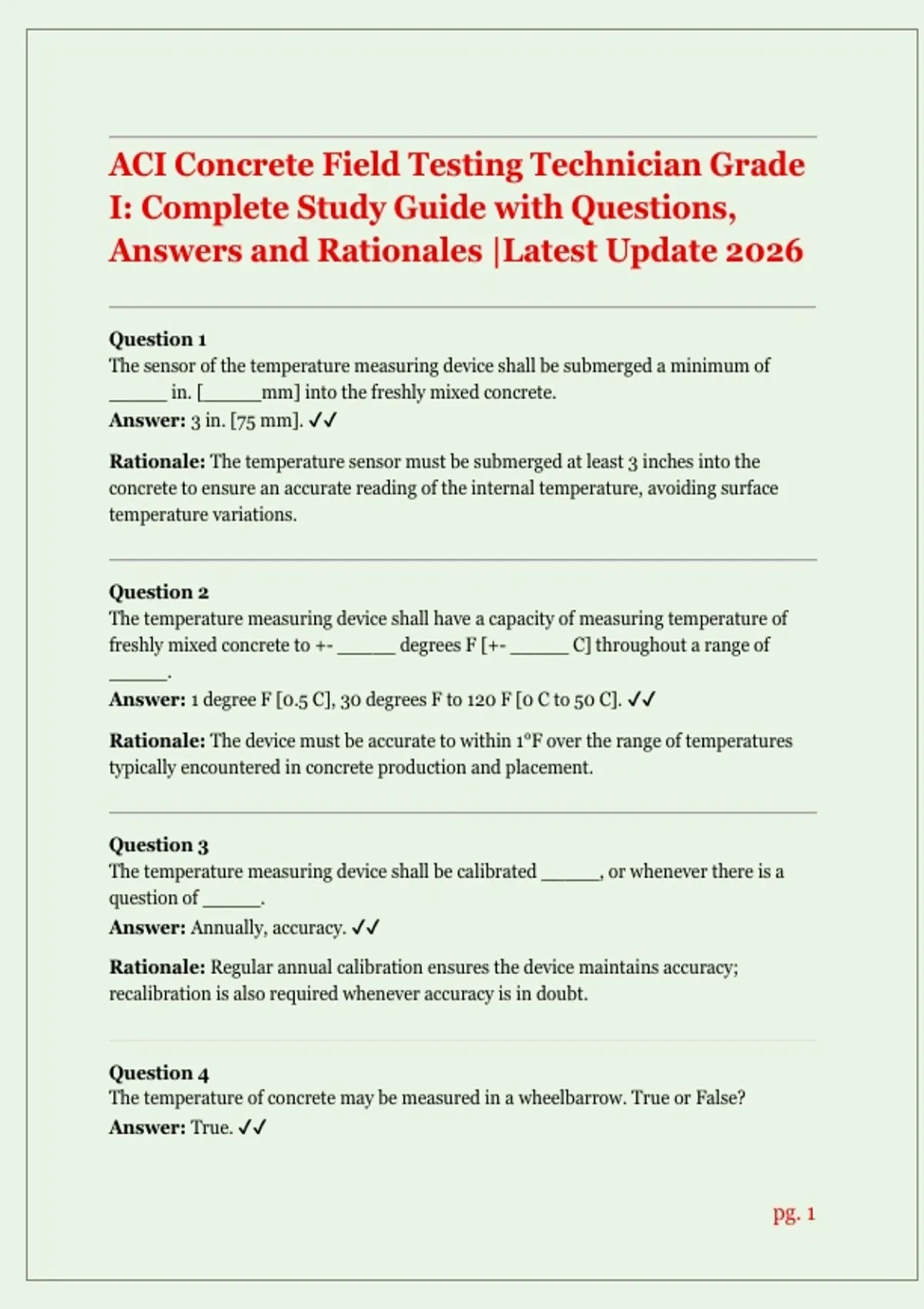 ACI Concrete Field Testing Technician Grade I: Complete Study Guide with Questions, Answers and Rationales |Latest Update 2026

Question 1
The sensor of the temperature measuring device shall be submerged a minimum of ______ in. [______mm] into the freshly mixed concrete.
Answer: 3 in. [75 mm]. ✓✓

Rationale: The temperature sensor must be submerged at least 3 inches into the concrete to ensure an accurate reading of the internal temperature, avoiding surface temperature variations.

Question 2
The temperature measuring device shall have a capacity of measuring temperature of freshly mixed concrete to +- ______ degrees F [+- ______ C] throughout a range of ______.
Answer: 1 degree F [0.5 C], 30 degrees F to 120 F [0 C to 50 C]. ✓✓

Rationale: The device must be accurate to within 1°F over the range of temperatures typically encountered in concrete production and placement.

Question 3
The temperature measuring device shall be calibrated ______, or whenever there is a question of ______.
Answer: Annually, accuracy. ✓✓

Rationale: Regular annual calibration ensures the device maintains accuracy; recalibration is also required whenever accuracy is in doubt.

Question 4
The temperature of concrete may be measured in a wheelbarrow. True or False?
Answer: True. ✓✓

pg. 1